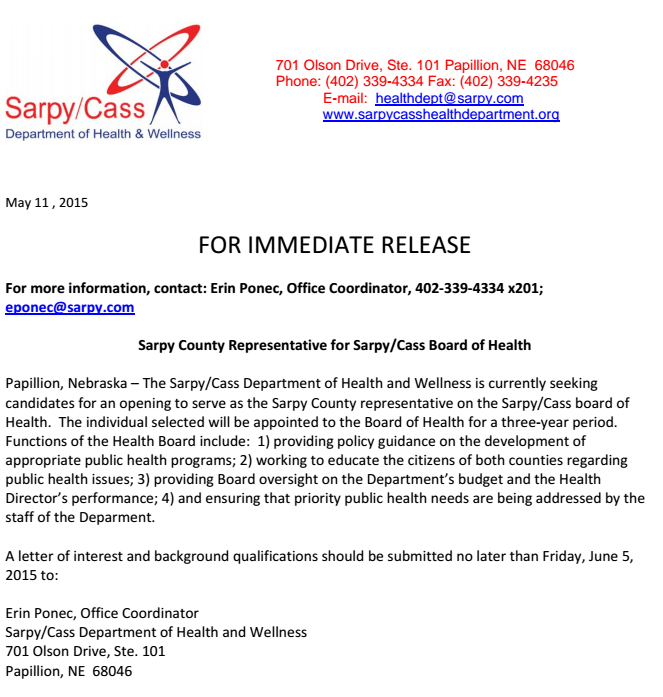 Sarpy/Cass
Department of Health & Wellness

701 Olson Drive, Ste. 101 Papillion, NE 68046
Phone: (402) 339-4334 Fax: (402) 339-4235
E-mail: healthdept@sarpy.com
www.sarpycasshealthdepartment.org

May 11 , 2015

FOR IMMEDIATE RELEASE

For more information, contact: Erin Ponec, Office Coordinator, 402-339-4334 x201; eponec@sarpy.com

Sarpy County Representative for Sarpy/Cass Board of Health

Papillion, Nebraska – The Sarpy/Cass Department of Health and Wellness is currently seeking candidates for an opening to serve as the Sarpy County representative on the Sarpy/Cass board of Health. The individual selected will be appointed to the Board of Health for a three-year period. Functions of the Health Board include: 1) providing policy guidance on the development of appropriate public health programs; 2) working to educate the citizens of both counties regarding public health issues; 3) providing Board oversight on the Department's budget and the Health Director's performance; 4) and ensuring that priority public health needs are being addressed by the staff of the Deparment.

A letter of interest and background qualifications should be submitted no later than Friday, June 5, 2015 to:

Erin Ponec, Office Coordinator
Sarpy/Cass Department of Health and Wellness
701 Olson Drive, Ste. 101
Papillion, NE 68046